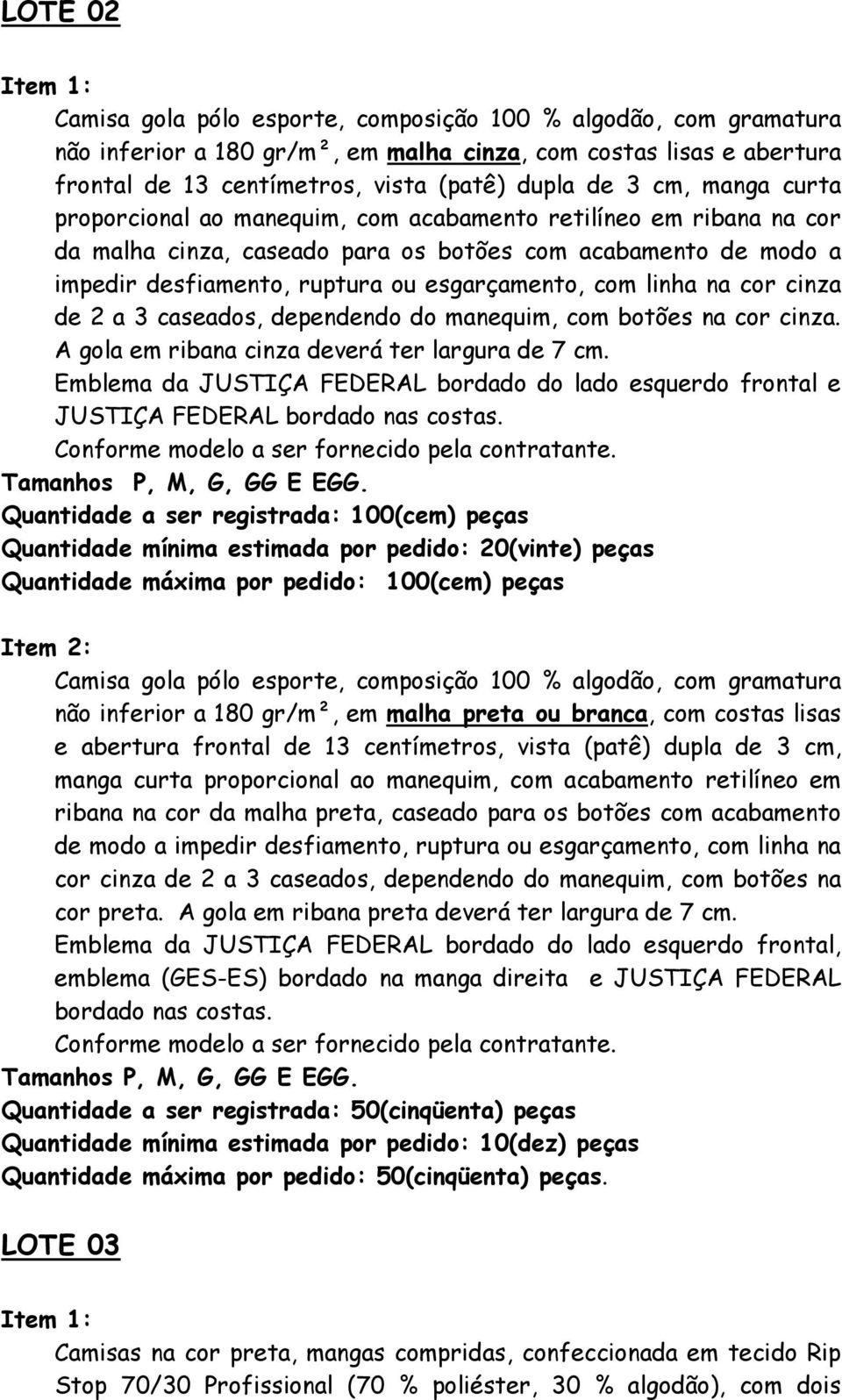 LOTE 02

Item 1:

Camisa gola pólo esporte, composição 100 % algodão, com gramatura não inferior a 180 gr/m², em malha cinza, com costas lisas e abertura frontal de 13 centímetros, vista (patê) dupla de 3 cm, manga curta proporcional ao manequim, com acabamento retilíneo em ribana na cor da malha cinza, caseado para os botões com acabamento de modo a impedir desfiamento, ruptura ou esgarçamento, com linha na cor cinza de 2 a 3 caseados, dependendo do manequim, com botões na cor cinza. A gola em ribana cinza deverá ter largura de 7 cm.

Emblema da JUSTIÇA FEDERAL bordado do lado esquerdo frontal e JUSTIÇA FEDERAL bordado nas costas.

Conforme modelo a ser fornecido pela contratante.

Tamanhos P, M, G, GG E EGG.

Quantidade a ser registrada: 100(cem) peças

Quantidade mínima estimada por pedido: 20(vinte) peças

Quantidade máxima por pedido: 100(cem) peças

Item 2:

Camisa gola pólo esporte, composição 100 % algodão, com gramatura não inferior a 180 gr/m², em malha preta ou branca, com costas lisas e abertura frontal de 13 centímetros, vista (patê) dupla de 3 cm, manga curta proporcional ao manequim, com acabamento retilíneo em ribana na cor da malha preta, caseado para os botões com acabamento de modo a impedir desfiamento, ruptura ou esgarçamento, com linha na cor cinza de 2 a 3 caseados, dependendo do manequim, com botões na cor preta. A gola em ribana preta deverá ter largura de 7 cm.

Emblema da JUSTIÇA FEDERAL bordado do lado esquerdo frontal, emblema (GES-ES) bordado na manga direita e JUSTIÇA FEDERAL bordado nas costas.

Conforme modelo a ser fornecido pela contratante.

Tamanhos P, M, G, GG E EGG.

Quantidade a ser registrada: 50(cinqüenta) peças

Quantidade mínima estimada por pedido: 10(dez) peças

Quantidade máxima por pedido: 50(cinqüenta) peças.

LOTE 03

Item 1:

Camisas na cor preta, mangas compridas, confeccionada em tecido Rip Stop 70/30 Profissional (70 % poliéster, 30 % algodão), com dois